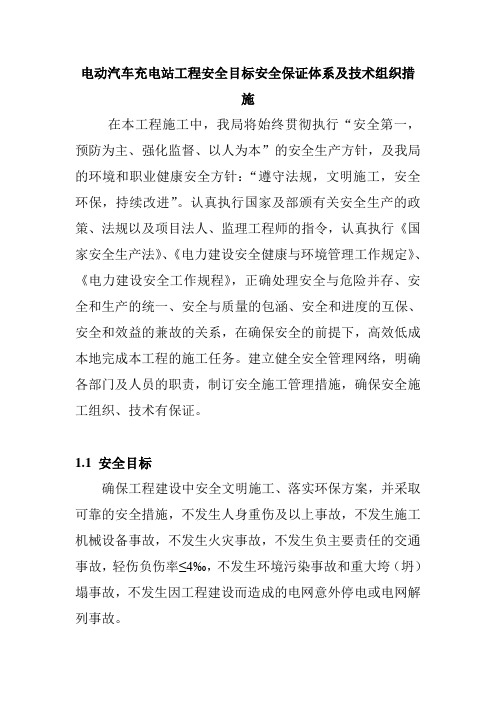 电动汽车充电站工程安全目标安全保证体系及技术组织措施

在本工程施工中，我局将始终贯彻执行“安全第一，预防为主、强化监督、以人为本”的安全生产方针，及我局的环境和职业健康安全方针：“遵守法规，文明施工，安全环保，持续改进”。认真执行国家及部颁有关安全生产的政策、法规以及项目法人、监理工程师的指令，认真执行《国家安全生产法》、《电力建设安全健康与环境管理工作规定》、《电力建设安全工作规程》，正确处理安全与危险并存、安全和生产的统一、安全与质量的包涵、安全和进度的互保、安全和效益的兼故的关系，在确保安全的前提下，高效低成本地完成本工程的施工任务。建立健全安全管理网络，明确各部门及人员的职责，制订安全施工管理措施，确保安全施工组织、技术有保证。

1.1 安全目标

确保工程建设中安全文明施工、落实环保方案，并采取可靠的安全措施，不发生人身重伤及以上事故，不发生施工机械设备事故，不发生火灾事故，不发生负主要责任的交通事故，轻伤负伤率≤4‰，不发生环境污染事故和重大垮（坍）塌事故，不发生因工程建设而造成的电网意外停电或电网解列事故。